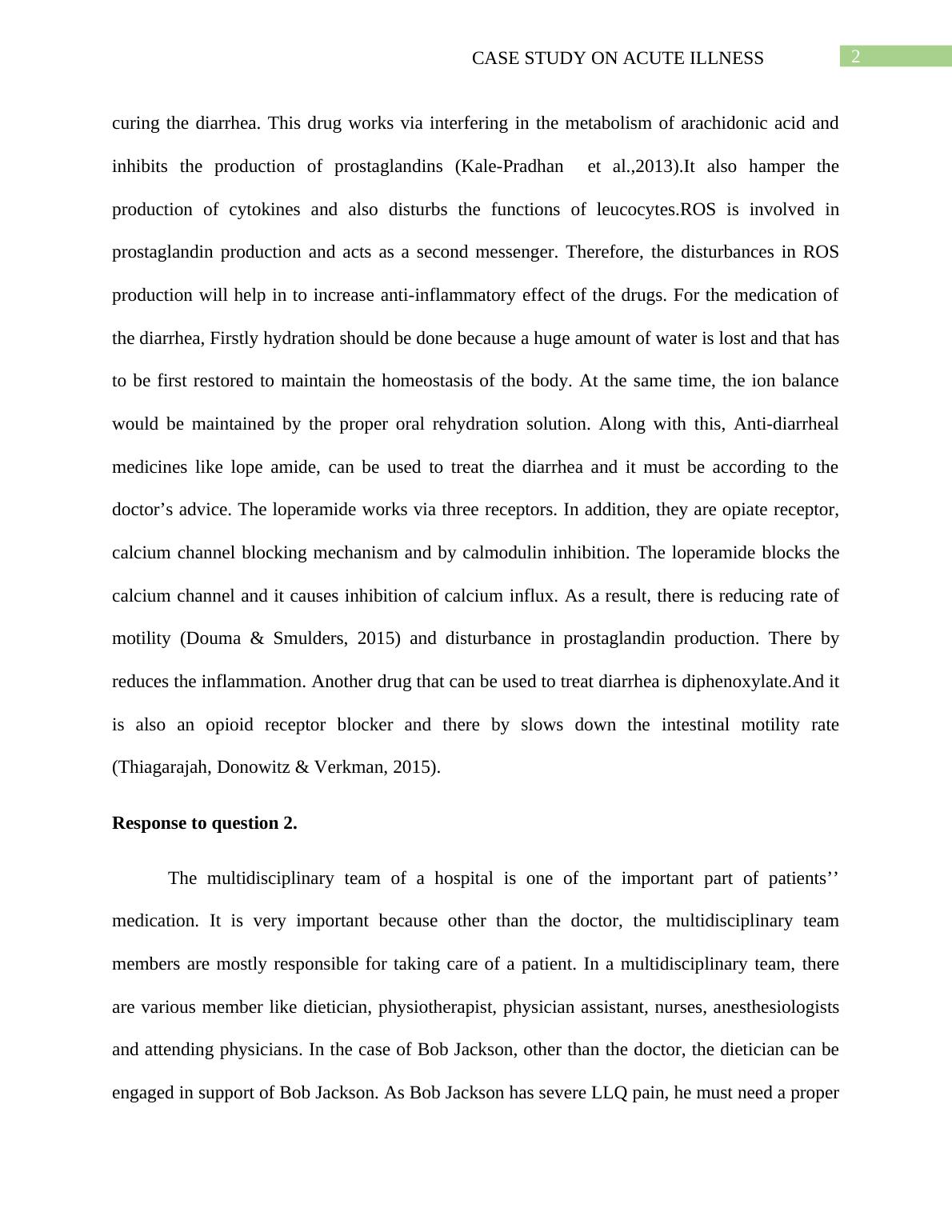 CASE STUDY ON ACUTE ILLNESS 2

curing the diarrhea. This drug works via interfering in the metabolism of arachidonic acid and inhibits the production of prostaglandins (Kale-Pradhan et al.,2013).It also hamper the production of cytokines and also disturbs the functions of leucocytes.ROS is involved in prostaglandin production and acts as a second messenger. Therefore, the disturbances in ROS production will help in to increase anti-inflammatory effect of the drugs. For the medication of the diarrhea, Firstly hydration should be done because a huge amount of water is lost and that has to be first restored to maintain the homeostasis of the body. At the same time, the ion balance would be maintained by the proper oral rehydration solution. Along with this, Anti-diarrheal medicines like lope amide, can be used to treat the diarrhea and it must be according to the doctor’s advice. The loperamide works via three receptors. In addition, they are opiate receptor, calcium channel blocking mechanism and by calmodulin inhibition. The loperamide blocks the calcium channel and it causes inhibition of calcium influx. As a result, there is reducing rate of motility (Douma & Smulders, 2015) and disturbance in prostaglandin production. There by reduces the inflammation. Another drug that can be used to treat diarrhea is diphenoxylate.And it is also an opioid receptor blocker and there by slows down the intestinal motility rate (Thiagarajah, Donowitz & Verkman, 2015).

Response to question 2.

The multidisciplinary team of a hospital is one of the important part of patients’’ medication. It is very important because other than the doctor, the multidisciplinary team members are mostly responsible for taking care of a patient. In a multidisciplinary team, there are various member like dietician, physiotherapist, physician assistant, nurses, anesthesiologists and attending physicians. In the case of Bob Jackson, other than the doctor, the dietician can be engaged in support of Bob Jackson. As Bob Jackson has severe LLQ pain, he must need a proper